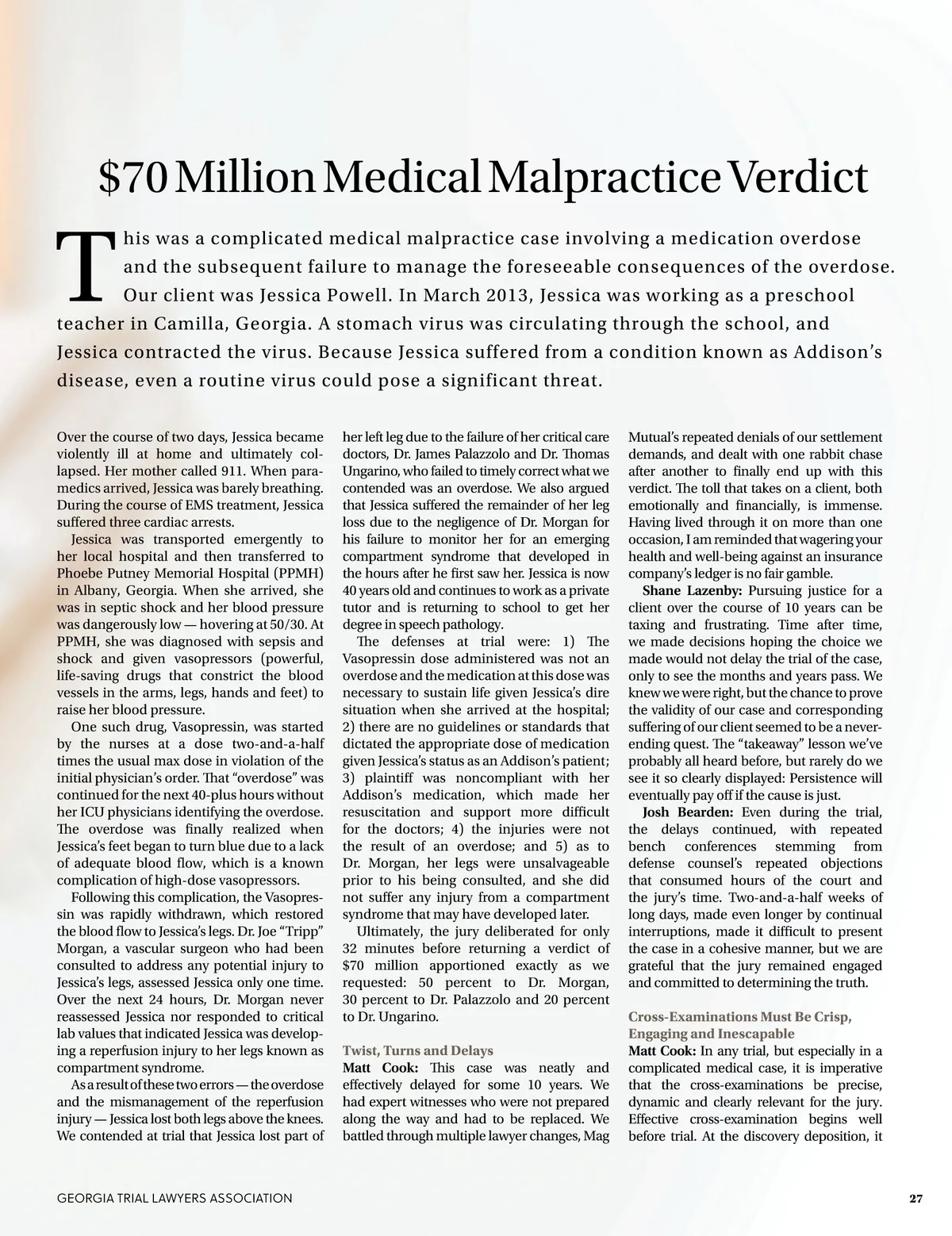 $70 Million Medical Malpractice Verdict

This was a complicated medical malpractice case involving a medication overdose and the subsequent failure to manage the foreseeable consequences of the overdose. Our client was Jessica Powell. In March 2013, Jessica was working as a preschool teacher in Camilla, Georgia. A stomach virus was circulating through the school, and Jessica contracted the virus. Because Jessica suffered from a condition known as Addison's disease, even a routine virus could pose a significant threat.

Over the course of two days, Jessica became violently ill at home and ultimately collapsed. Her mother called 911. When paramedics arrived, Jessica was barely breathing. During the course of EMS treatment, Jessica suffered three cardiac arrests.

Jessica was transported emergently to her local hospital and then transferred to Phoebe Putney Memorial Hospital (PPMH) in Albany, Georgia. When she arrived, she was in septic shock and her blood pressure was dangerously low — hovering at 50/30. At PPMH, she was diagnosed with sepsis and shock and given vasopressors (powerful, life-saving drugs that constrict the blood vessels in the arms, legs, hands and feet) to raise her blood pressure.

One such drug, Vasopressin, was started by the nurses at a dose two-and-a-half times the usual max dose in violation of the initial physician's order. That "overdose" was continued for the next 40-plus hours without her ICU physicians identifying the overdose. The overdose was finally realized when Jessica's feet began to turn blue due to a lack of adequate blood flow, which is a known complication of high-dose vasopressors.

Following this complication, the Vasopressin was rapidly withdrawn, which restored the blood flow to Jessica's legs. Dr. Joe "Tripp" Morgan, a vascular surgeon who had been consulted to address any potential injury to Jessica's legs, assessed Jessica only one time. Over the next 24 hours, Dr. Morgan never reassessed Jessica nor responded to critical lab values that indicated Jessica was developing a reperfusion injury to her legs known as compartment syndrome.

As a result of these two errors — the overdose and the mismanagement of the reperfusion injury — Jessica lost both legs above the knees. We contended at trial that Jessica lost part of her left leg due to the failure of her critical care doctors, Dr. James Palazzolo and Dr. Thomas Ungarino, who failed to timely correct what we contended was an overdose. We also argued that Jessica suffered the remainder of her leg loss due to the negligence of Dr. Morgan for his failure to monitor her for an emerging compartment syndrome that developed in the hours after he first saw her. Jessica is now 40 years old and continues to work as a private tutor and is returning to school to get her degree in speech pathology.

The defenses at trial were: 1) The Vasopressin dose administered was not an overdose and the medication at this dose was necessary to sustain life given Jessica's dire situation when she arrived at the hospital; 2) there are no guidelines or standards that dictated the appropriate dose of medication given Jessica's status as an Addison's patient; 3) plaintiff was noncompliant with her Addison's medication, which made her resuscitation and support more difficult for the doctors; 4) the injuries were not the result of an overdose; and 5) as to Dr. Morgan, her legs were unsalvageable prior to his being consulted, and she did not suffer any injury from a compartment syndrome that may have developed later.

Ultimately, the jury deliberated for only 32 minutes before returning a verdict of $70 million apportioned exactly as we requested: 50 percent to Dr. Morgan, 30 percent to Dr. Palazzolo and 20 percent to Dr. Ungarino.

Twist, Turns and Delays
Matt Cook: This case was neatly and effectively delayed for some 10 years. We had expert witnesses who were not prepared along the way and had to be replaced. We battled through multiple lawyer changes, Mag Mutual's repeated denials of our settlement demands, and dealt with one rabbit chase after another to finally end up with this verdict. The toll that takes on a client, both emotionally and financially, is immense. Having lived through it on more than one occasion, I am reminded that wagering your health and well-being against an insurance company's ledger is no fair gamble.

Shane Lazenby: Pursuing justice for a client over the course of 10 years can be taxing and frustrating. Time after time, we made decisions hoping the choice we made would not delay the trial of the case, only to see the months and years pass. We knew we were right, but the chance to prove the validity of our case and corresponding suffering of our client seemed to be a never-ending quest. The "takeaway" lesson we've probably all heard before, but rarely do we see it so clearly displayed: Persistence will eventually pay off if the cause is just.

Josh Bearden: Even during the trial, the delays continued, with repeated bench conferences stemming from defense counsel's repeated objections that consumed hours of the court and the jury's time. Two-and-a-half weeks of long days, made even longer by continual interruptions, made it difficult to present the case in a cohesive manner, but we are grateful that the jury remained engaged and committed to determining the truth.

Cross-Examinations Must Be Crisp, Engaging and Inescapable
Matt Cook: In any trial, but especially in a complicated medical case, it is imperative that the cross-examinations be precise, dynamic and clearly relevant for the jury. Effective cross-examination begins well before trial. At the discovery deposition, it

GEORGIA TRIAL LAWYERS ASSOCIATION 27